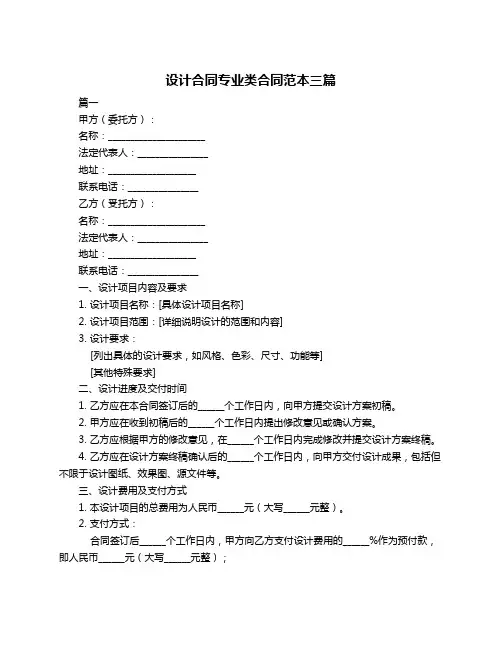 设计合同专业类合同范本三篇

篇一

甲方（委托方）：

名称：____________________

法定代表人：______________

地址：__________________

联系电话：______________

乙方（受托方）：

名称：____________________

法定代表人：______________

地址：__________________

联系电话：______________

一、设计项目内容及要求

1. 设计项目名称：[具体设计项目名称]

2. 设计项目范围：[详细说明设计的范围和内容]

3. 设计要求：

[列出具体的设计要求，如风格、色彩、尺寸、功能等]

[其他特殊要求]

二、设计进度及交付时间

1. 乙方应在本合同签订后的_____个工作日内，向甲方提交设计方案初稿。

2. 甲方应在收到初稿后的_____个工作日内提出修改意见或确认方案。

3. 乙方应根据甲方的修改意见，在_____个工作日内完成修改并提交设计方案终稿。

4. 乙方应在设计方案终稿确认后的_____个工作日内，向甲方交付设计成果，包括但不限于设计图纸、效果图、源文件等。

三、设计费用及支付方式

1. 本设计项目的总费用为人民币_____元（大写_____元整）。

2. 支付方式：

合同签订后_____个工作日内，甲方向乙方支付设计费用的_____%作为预付款，即人民币_____元（大写_____元整）；